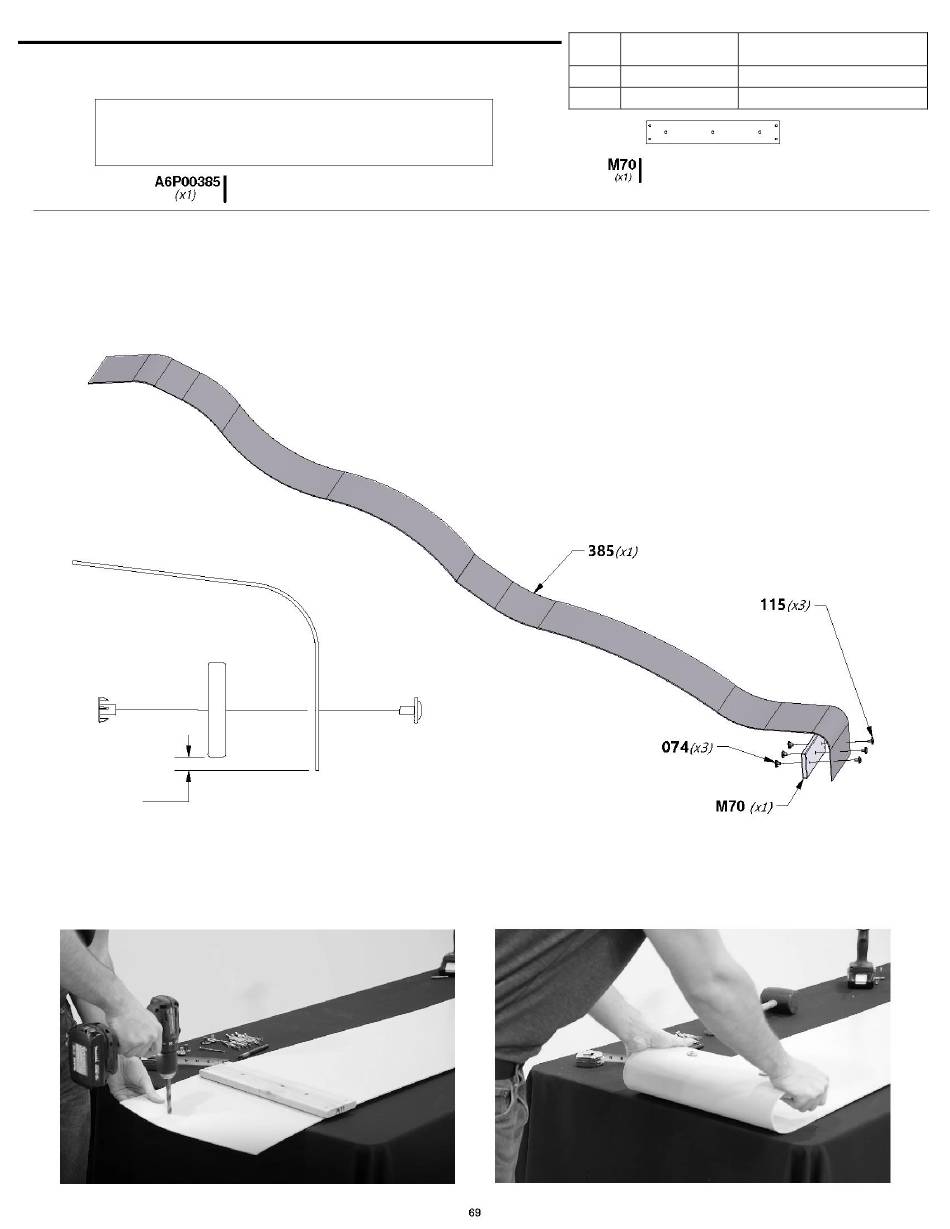 A6P00385
(x1)

M70
(x1)

385(x1)

115(x3)

074(x3)

M70 (x1)

69